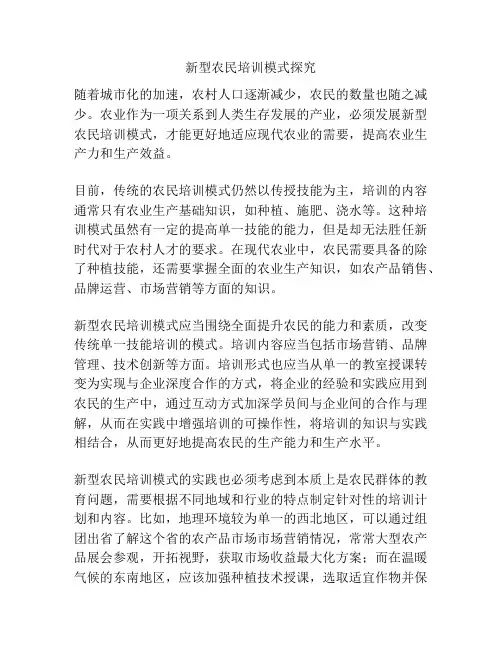 新型农民培训模式探究

随着城市化的加速，农村人口逐渐减少，农民的数量也随之减少。农业作为一项关系到人类生存发展的产业，必须发展新型农民培训模式，才能更好地适应现代农业的需要，提高农业生产力和生产效益。

目前，传统的农民培训模式仍然以传授技能为主，培训的内容通常只有农业生产基础知识，如种植、施肥、浇水等。这种培训模式虽然有一定的提高单一技能的能力，但是却无法胜任新时代对于农村人才的要求。在现代农业中，农民需要具备的除了种植技能，还需要掌握全面的农业生产知识，如农产品销售、品牌运营、市场营销等方面的知识。

新型农民培训模式应当围绕全面提升农民的能力和素质，改变传统单一技能培训的模式。培训内容应当包括市场营销、品牌管理、技术创新等方面。培训形式也应当从单一的教室授课转变为实现与企业深度合作的方式，将企业的经验和实践应用到农民的生产中，通过互动方式加深学员间与企业间的合作与理解，从而在实践中增强培训的可操作性，将培训的知识与实践相结合，从而更好地提高农民的生产能力和生产水平。

新型农民培训模式的实践也必须考虑到本质上是农民群体的教育问题，需要根据不同地域和行业的特点制定针对性的培训计划和内容。比如，地理环境较为单一的西北地区，可以通过组团出省了解这个省的农产品市场市场营销情况，常常大型农产品展会参观，开拓视野，获取市场收益最大化方案；而在温暖气候的东南地区，应该加强种植技术授课，选取适宜作物并保